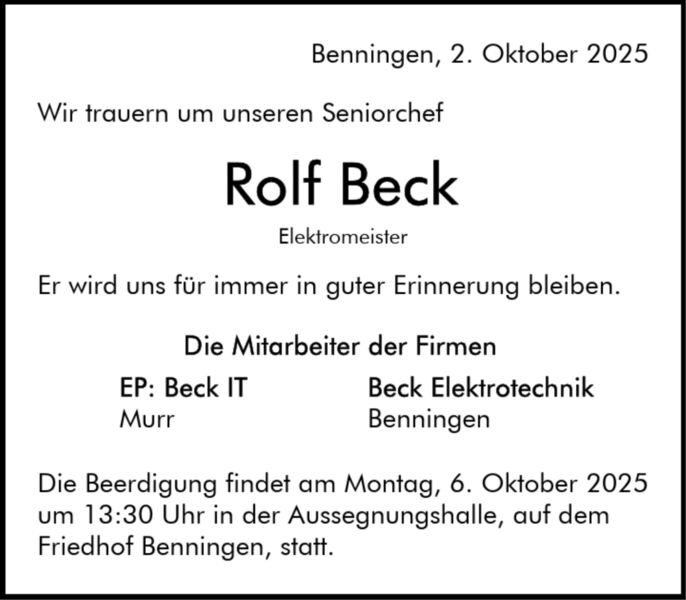 Benningen, 2. Oktober 2025

Wir trauern um unseren Seniorchef

Rolf Beck

Elektromeister

Er wird uns für immer in guter Erinnerung bleiben.

Die Mitarbeiter der Firmen

EP: Beck IT
Murr

Beck Elektrotechnik
Benningen

Die Beerdigung findet am Montag, 6. Oktober 2025 um 13:30 Uhr in der Aussegnungshalle, auf dem Friedhof Benningen, statt.